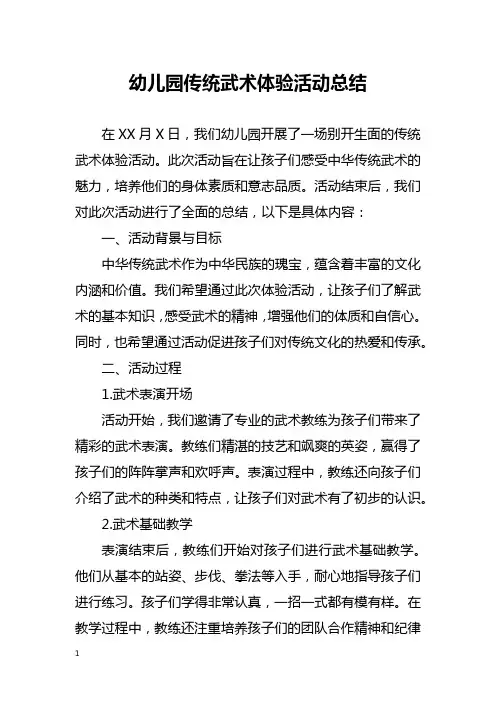 幼儿园传统武术体验活动总结

在 XX 月 X 日，我们幼儿园开展了一场别开生面的传统武术体验活动。此次活动旨在让孩子们感受中华传统武术的魅力，培养他们的身体素质和意志品质。活动结束后，我们对此次活动进行了全面的总结，以下是具体内容：

一、活动背景与目标

中华传统武术作为中华民族的瑰宝，蕴含着丰富的文化内涵和价值。我们希望通过此次体验活动，让孩子们了解武术的基本知识，感受武术的精神，增强他们的体质和自信心。同时，也希望通过活动促进孩子们对传统文化的热爱和传承。

二、活动过程

1.武术表演开场

活动开始，我们邀请了专业的武术教练为孩子们带来了精彩的武术表演。教练们精湛的技艺和飒爽的英姿，赢得了孩子们的阵阵掌声和欢呼声。表演过程中，教练还向孩子们介绍了武术的种类和特点，让孩子们对武术有了初步的认识。

2.武术基础教学

表演结束后，教练们开始对孩子们进行武术基础教学。他们从基本的站姿、步伐、拳法等入手，耐心地指导孩子们进行练习。孩子们学得非常认真，一招一式都有模有样。在教学过程中，教练还注重培养孩子们的团队合作精神和纪律

1